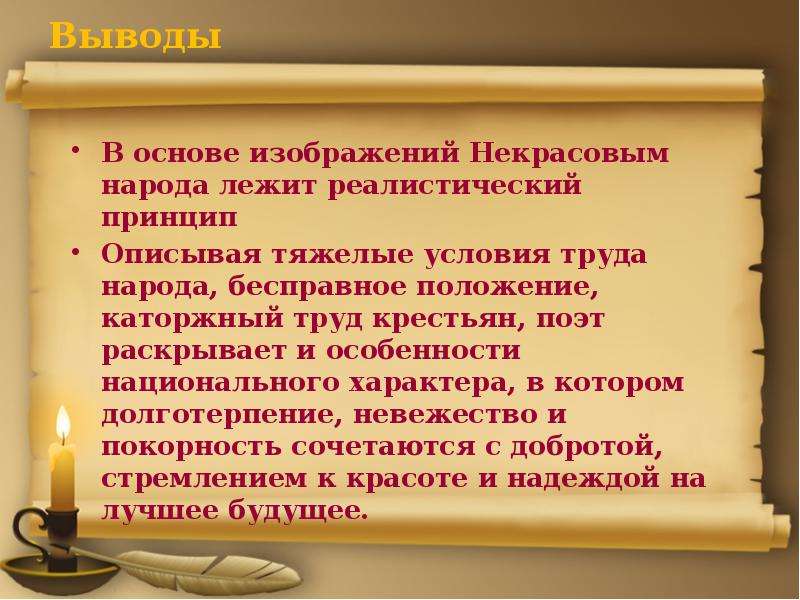 Выводы

• В основе изображений Некрасовым народа лежит реалистический принцип

• Описывая тяжелые условия труда народа, бесправное положение, каторжный труд крестьян, поэт раскрывает и особенности национального характера, в котором долготерпение, невежество и покорность сочетаются с добротой, стремлением к красоте и надеждой на лучшее будущее.